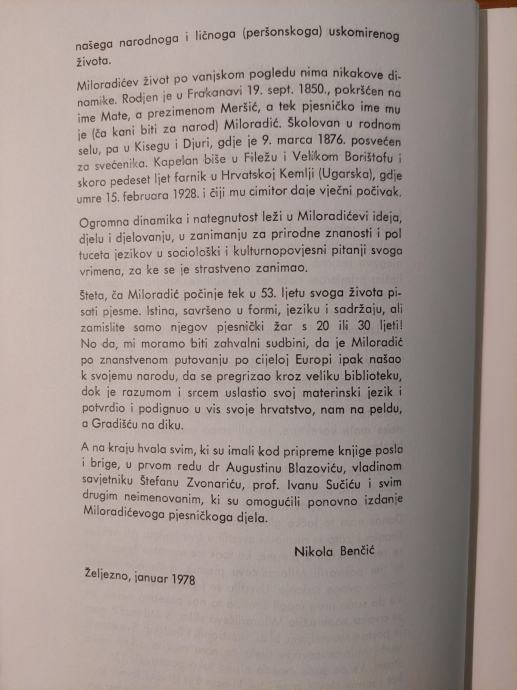 našega narodnoga i ličnoga (peršonskoga) uskomirenog života.

Miloradićev život po vanjskom pogledu nima nikakove dinamike. Rodjen je u Frakanavi 19. sept. 1850., pokršćen na ime Mate, a prezimenom Meršić, a tek pjesničko ime mu je (ča kani biti za narod) Miloradić. Školovan u rodnom selu, pa u Kisegu i Djuri, gdje je 9. marca 1876. posvećen za svećenika. Kapelan biše u Filežu i Velikom Borištofu i skoro pedeset ljet farnik u Hrvatskoj Kemlji (Ugarska), gdje umre 15. februara 1928. i čiji mu cimitor daje vječni počivak.

Ogromna dinamika i nategnutost leži u Miloradićevi ideja, djelu i djelovanju, u zanimanju za prirodne znanosti i pol tuceta jezikov u sociološki i kulturnopovjesni pitanji svoga vrimena, za ke se je strastveno zanimao.

Šteta, ča Miloradić počinje tek u 53. ljetu svoga života pisati pjesme. Istina, savršeno u formi, jeziku i sadržaju, ali zamislite samo njegov pjesnički žar s 20 ili 30 ljeti! No da, mi moramo biti zahvalni sudbini, da je Miloradić po znanstvenom putovanju po cijeloj Europi ipak našao k svojemu narodu, da se pregrizao kroz veliku biblioteku, dok je razumom i srcem uslastio svoj materinski jezik i potvrdio i podignuo u vis svoje hrvatstvo, nam na peldu, a Gradišću na diku.

A na kraju hvala svim, ki su imali kod pripreme knjige posla i brige, u prvom redu dr Augustinu Blazoviću, vladinom savjetniku Štefanu Zvonariću, prof. Ivanu Sučiću i svim drugim neimenovanim, ki su omogućili ponovno izdanje Miloradićevoga pjesničkoga djela.

Nikola Benčić

Željezno, januar 1978